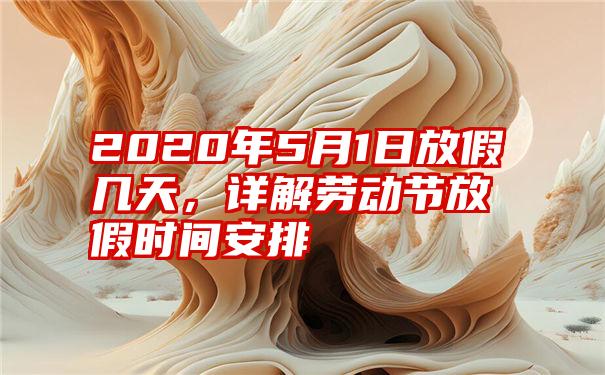 2020年5月1日放假几天，详解劳动节放假时间安排